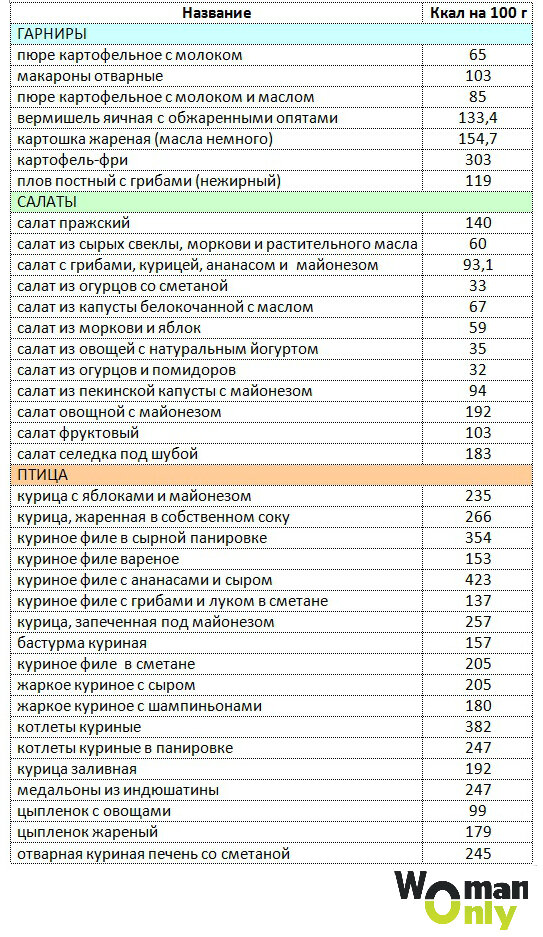 | Название | Ккал на 100 г |
|---|---|
| ГАРНИРЫ | |
| пюре картофельное с молоком | 65 |
| макароны отварные | 103 |
| пюре картофельное с молоком и маслом | 85 |
| вермишель яичная с обжаренными опятами | 133,4 |
| картошка жареная (масла немного) | 154,7 |
| картофель-фри | 303 |
| плов постный с грибами (нежирный) | 119 |
| САЛАТЫ | |
| салат пражский | 140 |
| салат из сырых свеклы, моркови и растительного масла | 60 |
| салат с грибами, курицей, ананасом и майонезом | 93,1 |
| салат из огурцов со сметаной | 33 |
| салат из капусты белокочанной с маслом | 67 |
| салат из моркови и яблок | 59 |
| салат из овощей с натуральным йогуртом | 35 |
| салат из огурцов и помидоров | 32 |
| салат из пекинской капусты с майонезом | 94 |
| салат овощной с майонезом | 192 |
| салат фруктовый | 103 |
| салат селедка под шубой | 183 |
| ПТИЦА | |
| курица с яблоками и майонезом | 235 |
| курица, жаренная в собственном соку | 266 |
| куриное филе в сырной панировке | 354 |
| куриное филе вареное | 153 |
| куриное филе с ананасами и сыром | 423 |
| куриное филе с грибами и луком в сметане | 137 |
| курица, запеченная под майонезом | 257 |
| бастурма куриная | 157 |
| куриное филе в сметане | 205 |
| жаркое куриное с сыром | 205 |
| жаркое куриное с шампиньонами | 180 |
| котлеты куриные | 382 |
| котлеты куриные в панировке | 247 |
| курица заливная | 192 |
| медальоны из индюшатины | 247 |
| цыпленок с овощами | 99 |
| цыпленок жареный | 179 |
| отварная куриная печень со сметаной | 245 |

Woman Only